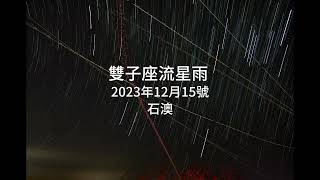 雙子座流星雨
2023年12月15號
石澳